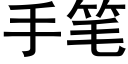 手笔